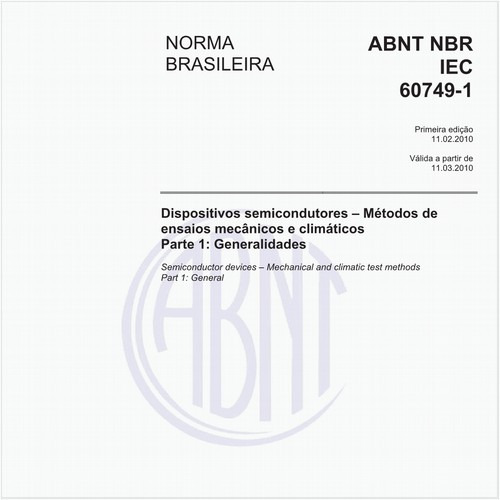 NORMA BRASILEIRA

ABNT NBR IEC 60749-1

Primeira edição
11.02.2010

Válida a partir de
11.03.2010

Dispositivos semicondutores – Métodos de ensaios mecânicos e climáticos
Parte 1: Generalidades

Semiconductor devices – Mechanical and climatic test methods
Part 1: General

ABNT